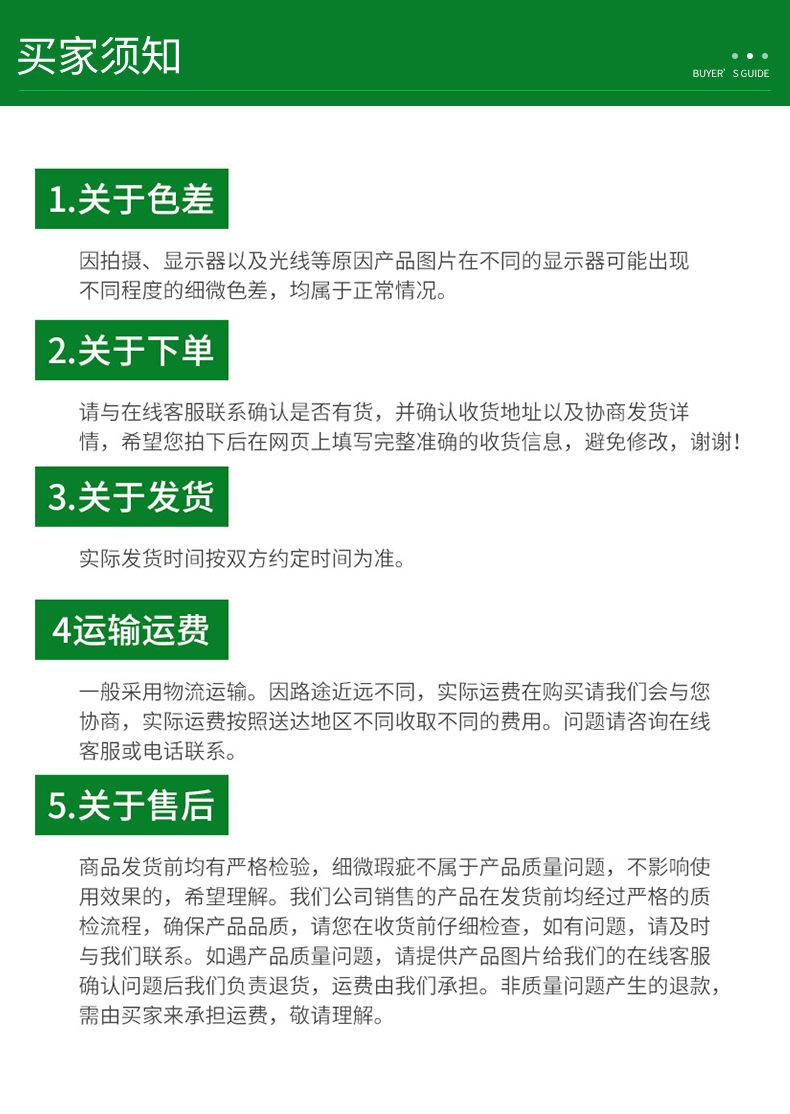 买家须知

BUYER' S GUIDE

1.关于色差

因拍摄、显示器以及光线等原因产品图片在不同的显示器可能出现不同程度的细微色差，均属于正常情况。

2.关于下单

请与在线客服联系确认是否有货，并确认收货地址以及协商发货详情，希望您拍下后在网页上填写完整准确的收货信息，避免修改，谢谢！

3.关于发货

实际发货时间按双方约定时间为准。

4运输运费

一般采用物流运输。因路途近远不同，实际运费在购买请我们会与您协商，实际运费按照送达地区不同收取不同的费用。问题请咨询在线客服或电话联系。

5.关于售后

商品发货前均有严格检验，细微瑕疵不属于产品质量问题，不影响使用效果的，希望理解。我们公司销售的产品在发货前均经过严格的质检流程，确保产品品质，请您在收货前仔细检查，如有问题，请及时与我们联系。如遇产品质量问题，请提供产品图片给我们的在线客服确认问题后我们负责退货，运费由我们承担。非质量问题产生的退款，需由买家来承担运费，敬请理解。